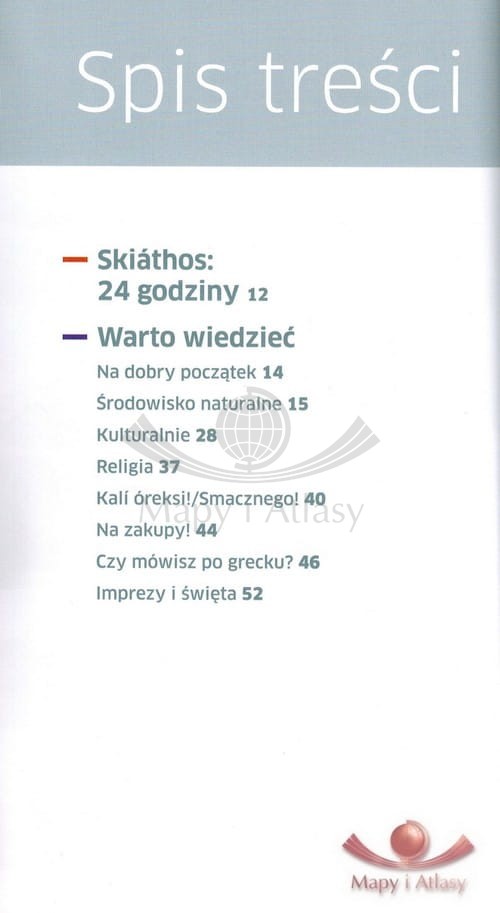 Spis treści

Skiáthos: 24 godziny 12

Warto wiedzieć

Na dobry początek 14

Środowisko naturalne 15

Kulturalnie 28

Religia 37

Kalí óreksi!/Smacznego! 40

Na zakupy! 44

Czy mówisz po grecku? 46

Imprezy i święta 52

Mapy i Atlasy

Mapy i Atlasy